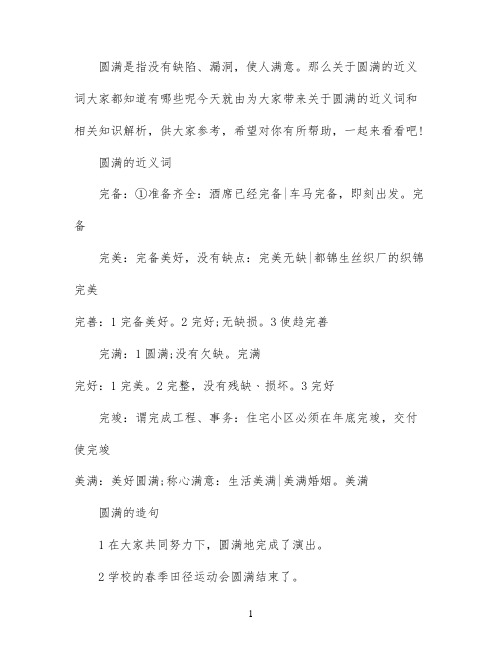 圆满是指没有缺陷、漏洞，使人满意。那么关于圆满的近义词大家都知道有哪些呢今天就由为大家带来关于圆满的近义词和相关知识解析，供大家参考，希望对你有所帮助，一起来看看吧!

圆满的近义词

完备：①准备齐全：酒席已经完备|车马完备，即刻出发。完备

完美：完备美好，没有缺点：完美无缺|都锦生丝织厂的织锦完美

完善：1完备美好。2完好;无缺损。3使趋完善

完满：1圆满;没有欠缺。完满

完好：1完美。2完整，没有残缺、损坏。3完好

完竣：谓完成工程、事务：住宅小区必须在年底完竣，交付使完竣

美满：美好圆满;称心满意：生活美满|美满婚姻。美满

圆满的造句

1在大家共同努力下，圆满地完成了演出。

2学校的春季田径运动会圆满结束了。

1